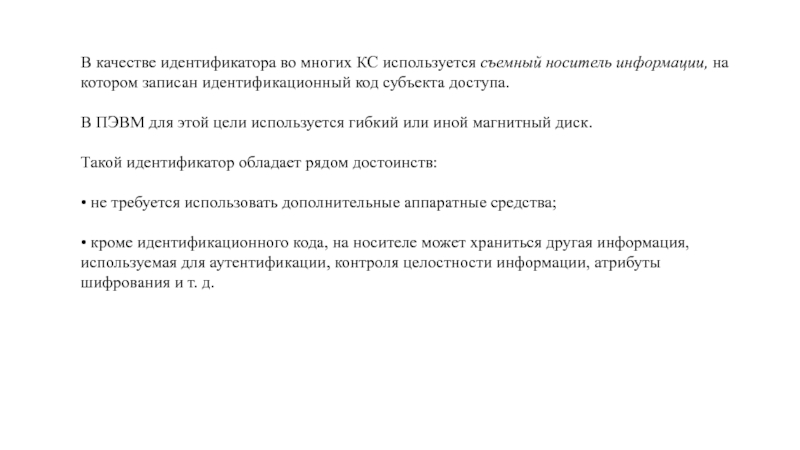 В качестве идентификатора во многих КС используется съемный носитель информации, на котором записан идентификационный код субъекта доступа.

В ПЭВМ для этой цели используется гибкий или иной магнитный диск.

Такой идентификатор обладает рядом достоинств:

• не требуется использовать дополнительные аппаратные средства;

• кроме идентификационного кода, на носителе может храниться другая информация, используемая для аутентификации, контроля целостности информации, атрибуты шифрования и т. д.